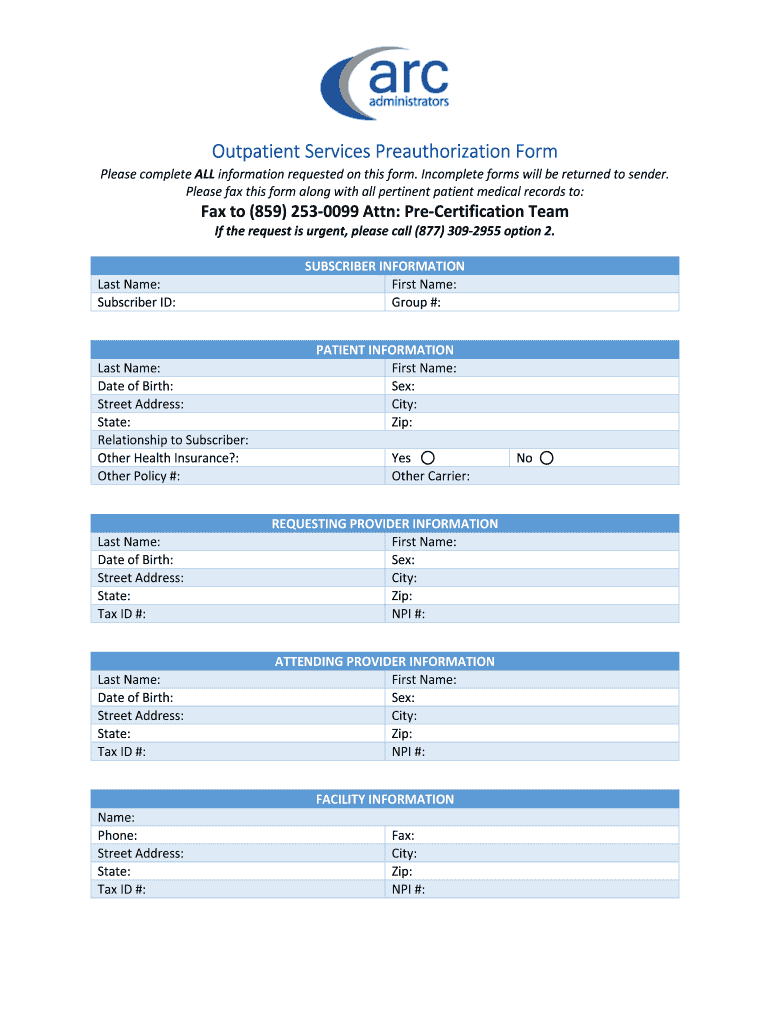 arc
administrators

Outpatient Services Preauthorization Form

Please complete ALL information requested on this form. Incomplete forms will be returned to sender. Please fax this form along with all pertinent patient medical records to:

Fax to (859) 253-0099 Attn: Pre-Certification Team

If the request is urgent, please call (877) 309-2955 option 2.

| SUBSCRIBER INFORMATION | |
|---|---|
| Last Name: | First Name: |
| Subscriber ID: | Group #: |

| PATIENT INFORMATION | | |
|---|---|---|
| Last Name: | First Name: | |
| Date of Birth: | Sex: | |
| Street Address: | City: | |
| State: | Zip: | |
| Relationship to Subscriber: | | |
| Other Health Insurance?: | Yes | No |
| Other Policy #: | Other Carrier: | |

| REQUESTING PROVIDER INFORMATION | |
|---|---|
| Last Name: | First Name: |
| Date of Birth: | Sex: |
| Street Address: | City: |
| State: | Zip: |
| Tax ID #: | NPI #: |

| ATTENDING PROVIDER INFORMATION | |
|---|---|
| Last Name: | First Name: |
| Date of Birth: | Sex: |
| Street Address: | City: |
| State: | Zip: |
| Tax ID #: | NPI #: |

| FACILITY INFORMATION | |
|---|---|
| Name: | |
| Phone: | Fax: |
| Street Address: | City: |
| State: | Zip: |
| Tax ID #: | NPI #: |